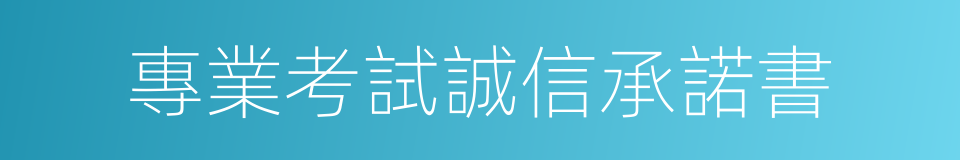 專業考試誠信承諾書